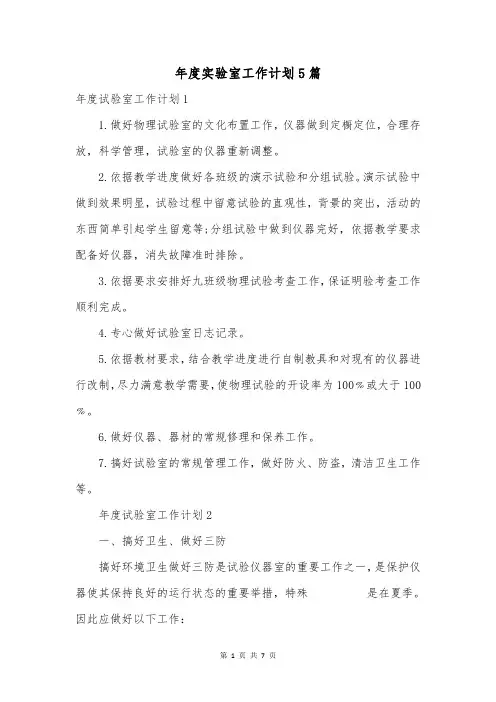 年度实验室工作计划5篇

年度试验室工作计划1

1.做好物理试验室的文化布置工作，仪器做到定橱定位，合理存放，科学管理，试验室的仪器重新调整。

2.依据教学进度做好各班级的演示试验和分组试验。演示试验中做到效果明显，试验过程中留意试验的直观性，背景的突出，活动的东西简单引起学生留意等;分组试验中做到仪器完好，依据教学要求配备好仪器，消失故障准时排除。

3.依据要求安排好九班级物理试验考查工作，保证明验考查工作顺利完成。

4.专心做好试验室日志记录。

5.依据教材要求，结合教学进度进行自制教具和对现有的仪器进行改制，尽力满意教学需要，使物理试验的开设率为100%或大于100%。

6.做好仪器、器材的常规修理和保养工作。

7.搞好试验室的常规管理工作，做好防火、防盗，清洁卫生工作等。

年度试验室工作计划2

一、搞好卫生、做好三防

搞好环境卫生做好三防是试验仪器室的重要工作之一，是保护仪器使其保持良好的运行状态的重要举措，特殊 是在夏季。因此应做好以下工作:

第 1 页 共 7 页